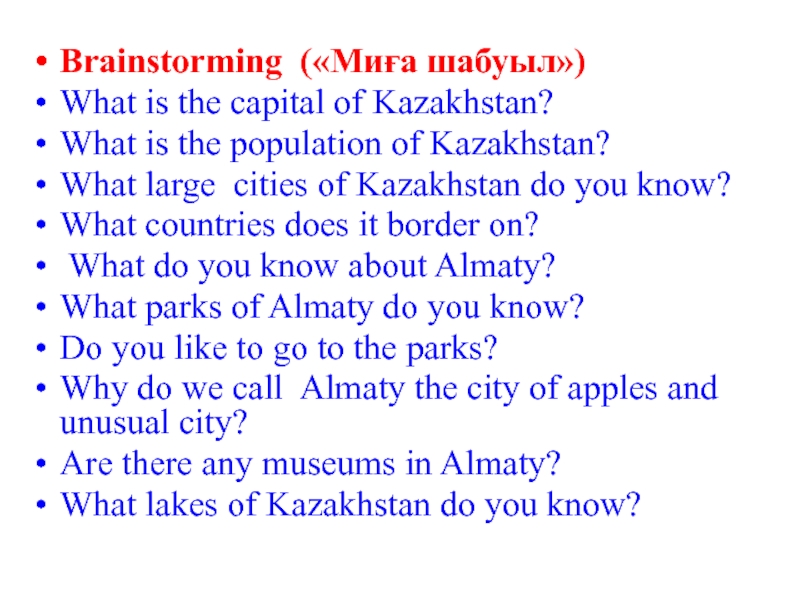 • Brainstorming («Миға шабуыл»)
• What is the capital of Kazakhstan?
• What is the population of Kazakhstan?
• What large cities of Kazakhstan do you know?
• What countries does it border on?
• What do you know about Almaty?
• What parks of Almaty do you know?
• Do you like to go to the parks?
• Why do we call Almaty the city of apples and unusual city?
• Are there any museums in Almaty?
• What lakes of Kazakhstan do you know?